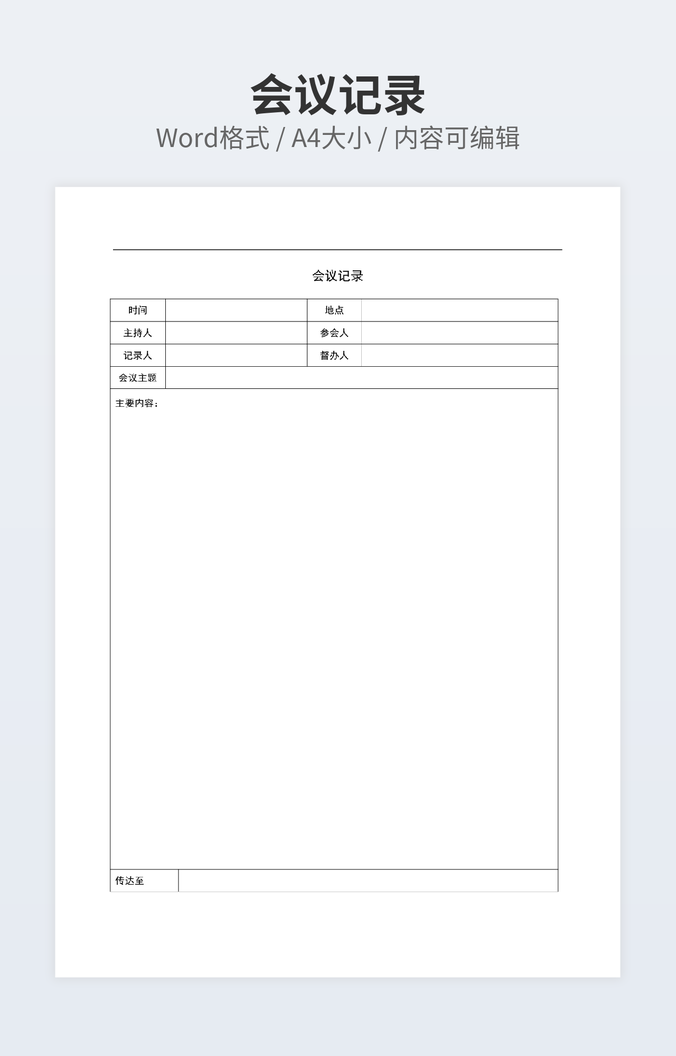 会议记录

Word格式 / A4大小 / 内容可编辑

会议记录

| 时间 | | 地点 | |
|---|---|---|---|
| 主持人 | | 参会人 | |
| 记录人 | | 督办人 | |
| 会议主题 | | | |

主要内容：

传达至